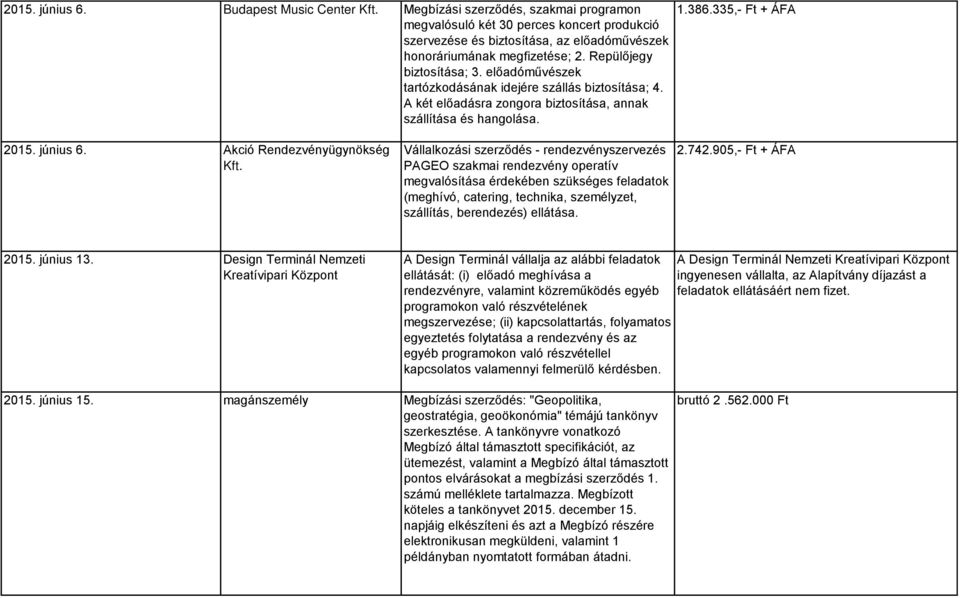 | | | | |
|---|---|---|---|
| 2015. június 6. | Budapest Music Center Kft. | Megbízási szerződés, szakmai programon megvalósuló két 30 perces koncert produkció szervezése és biztosítása, az előadóművészek honoráriumának megfizetése; 2. Repülőjegy biztosítása; 3. előadóművészek tartózkodásának idejére szállás biztosítása; 4. A két előadásra zongora biztosítása, annak szállítása és hangolása. | 1.386.335,- Ft + ÁFA |
| 2015. június 6. | Akció Rendezvényügynökség Kft. | Vállalkozási szerződés - rendezvényszervezés PAGEO szakmai rendezvény operatív megvalósítása érdekében szükséges feladatok (meghívó, catering, technika, személyzet, szállítás, berendezés) ellátása. | 2.742.905,- Ft + ÁFA |
| 2015. június 13. | Design Terminál Nemzeti Kreatívipari Központ | A Design Terminál vállalja az alábbi feladatok ellátását: (i) előadó meghívása a rendezvényre, valamint közreműködés egyéb programokon való részvételének megszervezése; (ii) kapcsolattartás, folyamatos egyeztetés folytatása a rendezvény és az egyéb programokon való részvétellel kapcsolatos valamennyi felmerülő kérdésben. | A Design Terminál Nemzeti Kreatívipari Központ ingyenesen vállalta, az Alapítvány díjazást a feladatok ellátásáért nem fizet. |
| 2015. június 15. | magánszemély | Megbízási szerződés: "Geopolitika, geostratégia, geoökonómia" témájú tankönyv szerkesztése. A tankönyvre vonatkozó Megbízó által támasztott specifikációt, az ütemezést, valamint a Megbízó által támasztott pontos elvárásokat a megbízási szerződés 1. számú melléklete tartalmazza. Megbízott köteles a tankönyvet 2015. december 15. napjáig elkészíteni és azt a Megbízó részére elektronikusan megküldeni, valamint 1 példányban nyomtatott formában átadni. | bruttó 2 .562.000 Ft |